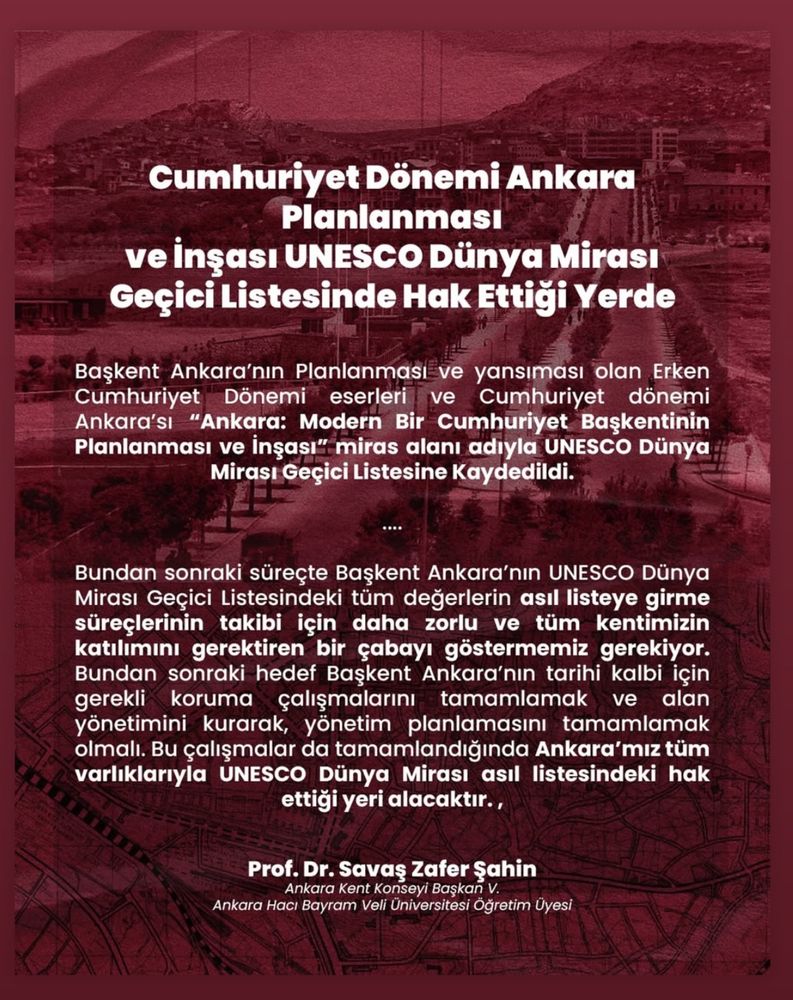 Cumhuriyet Dönemi Ankara Planlanması ve İnşası UNESCO Dünya Mirası Geçici Listesinde Hak Ettiği Yerde

Başkent Ankara'nın Planlanması ve yansıması olan Erken Cumhuriyet Dönemi eserleri ve Cumhuriyet dönemi Ankara'sı "Ankara: Modern Bir Cumhuriyet Başkentinin Planlanması ve İnşası" miras alanı adıyla UNESCO Dünya Mirası Geçici Listesine Kaydedildi.

....

Bundan sonraki süreçte Başkent Ankara'nın UNESCO Dünya Mirası Geçici Listesindeki tüm değerlerin asıl listeye girme süreçlerinin takibi için daha zorlu ve tüm kentimizin katılımını gerektiren bir çabayı göstermemiz gerekiyor. Bundan sonraki hedef Başkent Ankara'nın tarihi kalbi için gerekli koruma çalışmalarını tamamlamak ve alan yönetimini kurarak, yönetim planlamasını tamamlamak olmalı. Bu çalışmalar da tamamlandığında Ankara'mız tüm varlıklarıyla UNESCO Dünya Mirası asıl listesindeki hak ettiği yeri alacaktır. ,

Prof. Dr. Savaş Zafer Şahin
Ankara Kent Konseyi Başkan V.
Ankara Hacı Bayram Veli Üniversitesi Öğretim Üyesi